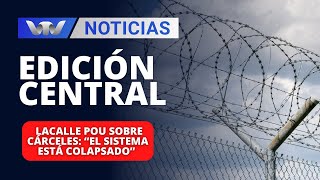 VTV NOTICIAS

EDICIÓN CENTRAL

LACALLE POU SOBRE CÁRCELES: "EL SISTEMA ESTÁ COLAPSADO"